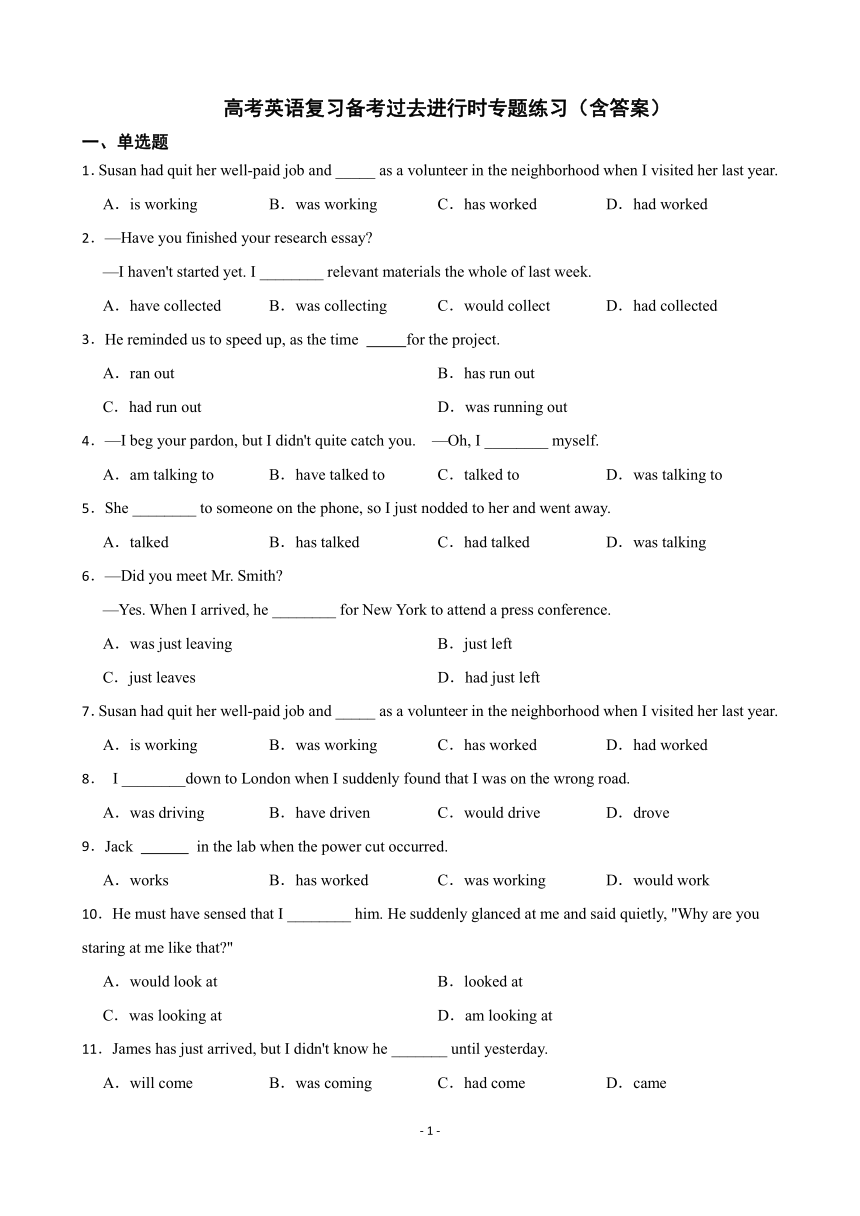 高考英语复习备考过去进行时专题练习（含答案）

一、单选题

1. Susan had quit her well-paid job and _____ as a volunteer in the neighborhood when I visited her last year.

A．is working B．was working C．has worked D．had worked

2．—Have you finished your research essay?

—I haven't started yet. I ________ relevant materials the whole of last week.

A．have collected B．was collecting C．would collect D．had collected

3．He reminded us to speed up, as the time _____for the project.

A．ran out B．has run out

C．had run out D．was running out

4．—I beg your pardon, but I didn't quite catch you. —Oh, I ________ myself.

A．am talking to B．have talked to C．talked to D．was talking to

5．She ________ to someone on the phone, so I just nodded to her and went away.

A．talked B．has talked C．had talked D．was talking

6．—Did you meet Mr. Smith?

—Yes. When I arrived, he ________ for New York to attend a press conference.

A．was just leaving B．just left

C．just leaves D．had just left

7. Susan had quit her well-paid job and _____ as a volunteer in the neighborhood when I visited her last year.

A．is working B．was working C．has worked D．had worked

8． I ________down to London when I suddenly found that I was on the wrong road.

A．was driving B．have driven C．would drive D．drove

9．Jack ______ in the lab when the power cut occurred.

A．works B．has worked C．was working D．would work

10．He must have sensed that I ________ him. He suddenly glanced at me and said quietly, "Why are you staring at me like that?"

A．would look at B．looked at

C．was looking at D．am looking at

11．James has just arrived, but I didn't know he _______ until yesterday.

A．will come B．was coming C．had come D．came

- 1 -